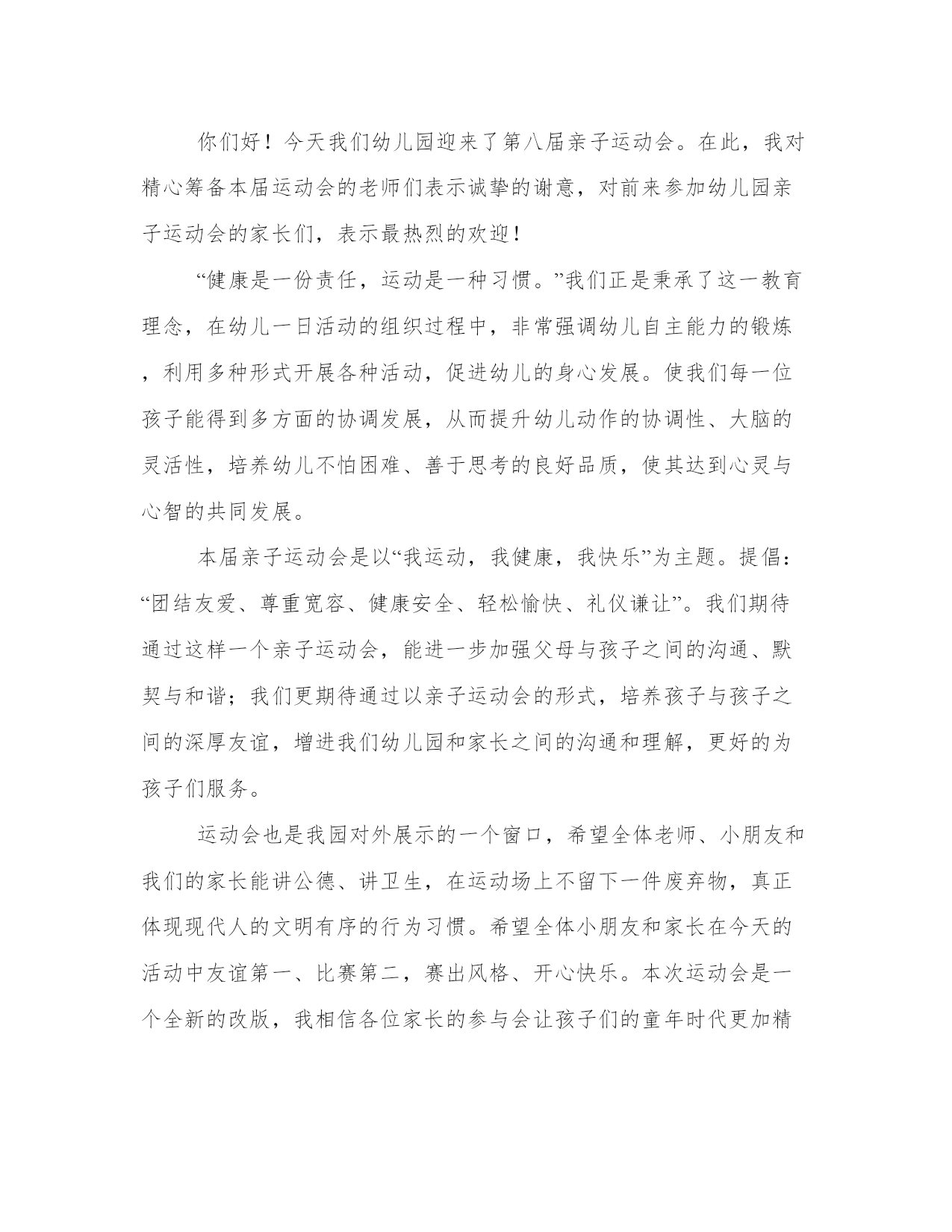 你们好！今天我们幼儿园迎来了第八届亲子运动会。在此，我对精心筹备本届运动会的老师们表示诚挚的谢意，对前来参加幼儿园亲子运动会的家长们，表示最热烈的欢迎！

“健康是一份责任，运动是一种习惯。”我们正是秉承了这一教育理念，在幼儿一日活动的组织过程中，非常强调幼儿自主能力的锻炼，利用多种形式开展各种活动，促进幼儿的身心发展。使我们每一位孩子能得到多方面的协调发展，从而提升幼儿动作的协调性、大脑的灵活性，培养幼儿不怕困难、善于思考的良好品质，使其达到心灵与心智的共同发展。

本届亲子运动会是以“我运动，我健康，我快乐”为主题。提倡：“团结友爱、尊重宽容、健康安全、轻松愉快、礼仪谦让”。我们期待通过这样一个亲子运动会，能进一步加强父母与孩子之间的沟通、默契与和谐；我们更期待通过以亲子运动会的形式，培养孩子与孩子之间的深厚友谊，增进我们幼儿园和家长之间的沟通和理解，更好的为孩子们服务。

运动会也是我园对外展示的一个窗口，希望全体老师、小朋友和我们的家长能讲公德、讲卫生，在运动场上不留下一件废弃物，真正体现现代人的文明有序的行为习惯。希望全体小朋友和家长在今天的活动中友谊第一、比赛第二，赛出风格、开心快乐。本次运动会是一个全新的改版，我相信各位家长的参与会让孩子们的童年时代更加精